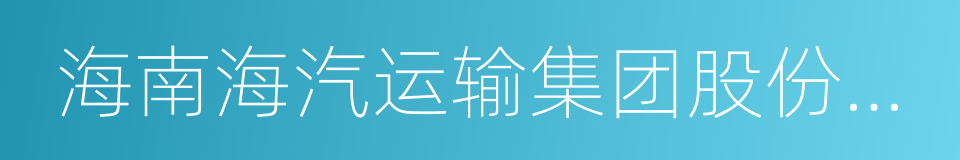 海南海汽运输集团股份...